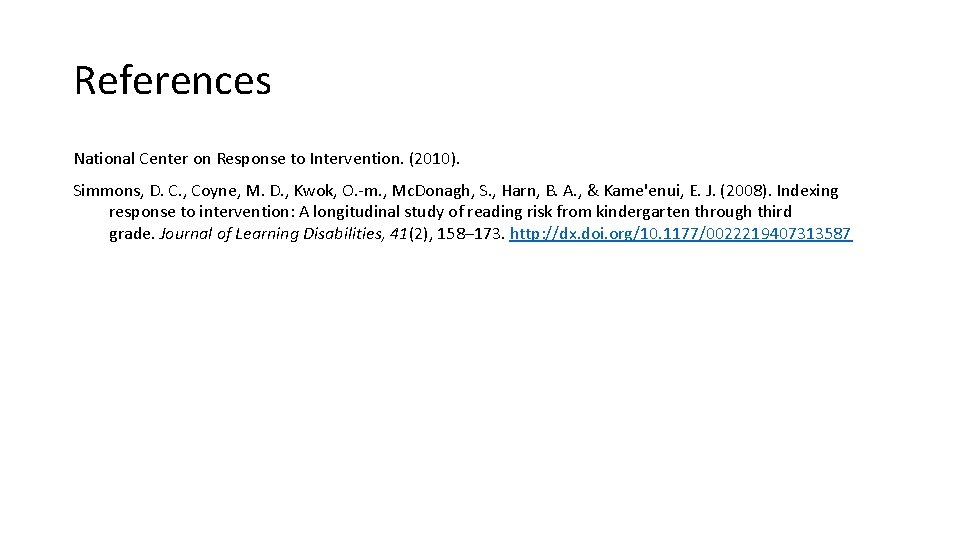 References

National Center on Response to Intervention. (2010).

Simmons, D. C., Coyne, M. D., Kwok, O.-m., McDonagh, S., Harn, B. A., & Kame'enui, E. J. (2008). Indexing response to intervention: A longitudinal study of reading risk from kindergarten through third grade. Journal of Learning Disabilities, 41(2), 158–173. http://dx.doi.org/10.1177/0022219407313587